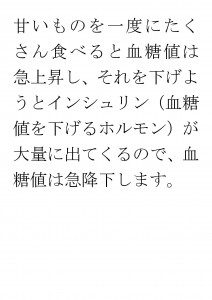 甘いものを一度にたくさん食べると血糖値は急上昇し、それを下げようとインシュリン（血糖値を下げるホルモン）が大量に出てくるので、血糖値は急降下します。